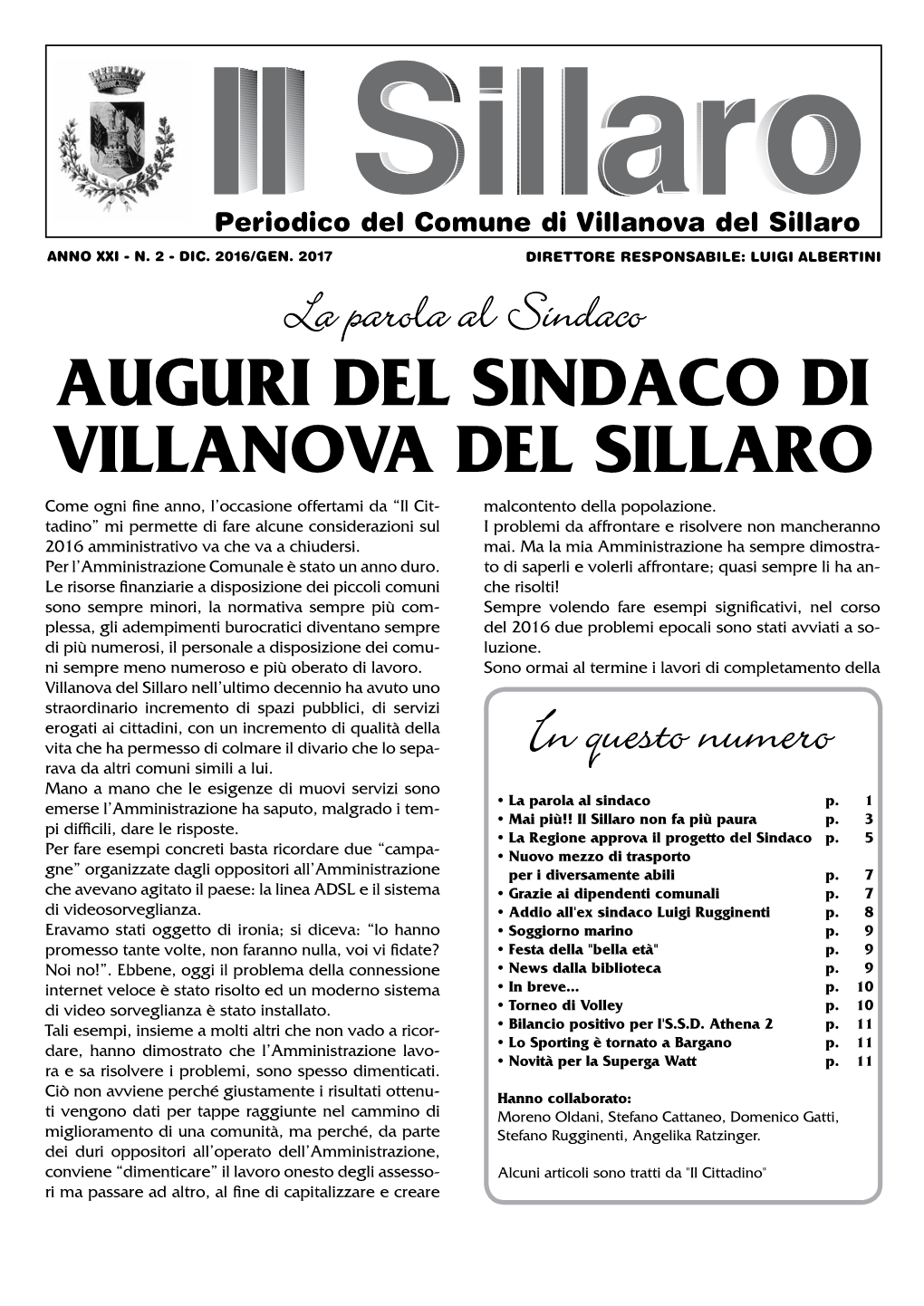 Il Sillaro

Periodico del Comune di Villanova del Sillaro

ANNO XXI - N. 2 - DIC. 2016/GEN. 2017

DIRETTORE RESPONSABILE: LUIGI ALBERTINI

La parola al Sindaco

AUGURI DEL SINDACO DI VILLANOVA DEL SILLARO

Come ogni fine anno, l'occasione offertami da "Il Cittadino" mi permette di fare alcune considerazioni sul 2016 amministrativo va che va a chiudersi.
Per l'Amministrazione Comunale è stato un anno duro. Le risorse finanziarie a disposizione dei piccoli comuni sono sempre minori, la normativa sempre più complessa, gli adempimenti burocratici diventano sempre di più numerosi, il personale a disposizione dei comuni sempre meno numeroso e più oberato di lavoro.
Villanova del Sillaro nell'ultimo decennio ha avuto uno straordinario incremento di spazi pubblici, di servizi erogati ai cittadini, con un incremento di qualità della vita che ha permesso di colmare il divario che lo separava da altri comuni simili a lui.
Mano a mano che le esigenze di muovi servizi sono emerse l'Amministrazione ha saputo, malgrado i tempi difficili, dare le risposte.
Per fare esempi concreti basta ricordare due "campagne" organizzate dagli oppositori all'Amministrazione che avevano agitato il paese: la linea ADSL e il sistema di videosorveglianza.
Eravamo stati oggetto di ironia; si diceva: "lo hanno promesso tante volte, non faranno nulla, voi vi fidate? Noi no!". Ebbene, oggi il problema della connessione internet veloce è stato risolto ed un moderno sistema di video sorveglianza è stato installato.
Tali esempi, insieme a molti altri che non vado a ricordare, hanno dimostrato che l'Amministrazione lavora e sa risolvere i problemi, sono spesso dimenticati. Ciò non avviene perché giustamente i risultati ottenuti vengono dati per tappe raggiunte nel cammino di miglioramento di una comunità, ma perché, da parte dei duri oppositori all'operato dell'Amministrazione, conviene "dimenticare" il lavoro onesto degli assessori ma passare ad altro, al fine di capitalizzare e creare malcontento della popolazione.
I problemi da affrontare e risolvere non mancheranno mai. Ma la mia Amministrazione ha sempre dimostrato di saperli e volerli affrontare; quasi sempre li ha anche risolti!
Sempre volendo fare esempi significativi, nel corso del 2016 due problemi epocali sono stati avviati a soluzione.
Sono ormai al termine i lavori di completamento della

In questo numero

• La parola al sindaco p. 1
• Mai più!! Il Sillaro non fa più paura p. 3
• La Regione approva il progetto del Sindaco p. 5
• Nuovo mezzo di trasporto per i diversamente abili p. 7
• Grazie ai dipendenti comunali p. 7
• Addio all'ex sindaco Luigi Rugginenti p. 8
• Soggiorno marino p. 9
• Festa della "bella età" p. 9
• News dalla biblioteca p. 9
• In breve... p. 10
• Torneo di Volley p. 10
• Bilancio positivo per l'S.S.D. Athena 2 p. 11
• Lo Sporting è tornato a Bargano p. 11
• Novità per la Superga Watt p. 11

Hanno collaborato:
Moreno Oldani, Stefano Cattaneo, Domenico Gatti, Stefano Rugginenti, Angelika Ratzinger.

Alcuni articoli sono tratti da "Il Cittadino"